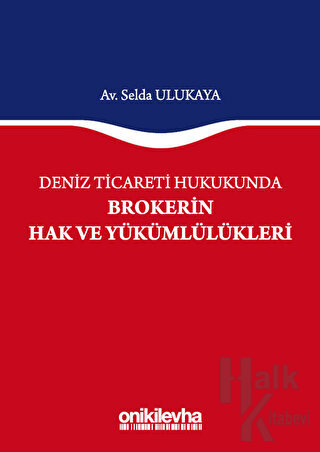 Av. Selda ULUKAYA

DENİZ TİCARETİ HUKUKUNDA
BROKERİN
HAK VE YÜKÜMLÜLÜKLERİ

onikilevha

Halk Kitabevi